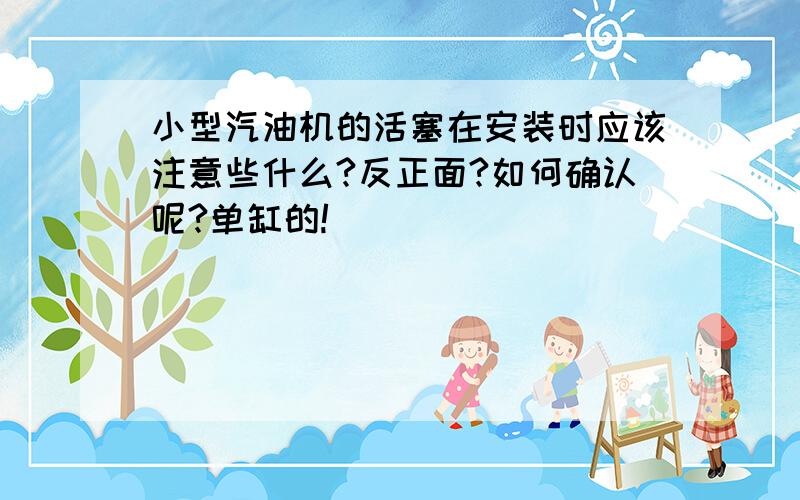 小型汽油机的活塞在安装时应该注意些什么?反正面?如何确认呢?单缸的!